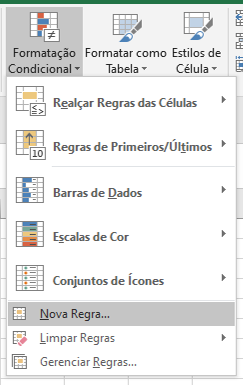 Formatação Condicional

Formatar como Tabela

Estilos de Célula

Realçar Regras das Células

Regras de Primeiros/Últimos

Barras de Dados

Escalas de Cor

Conjuntos de Ícones

Nova Regra...

Limpar Regras

Gerenciar Regras...